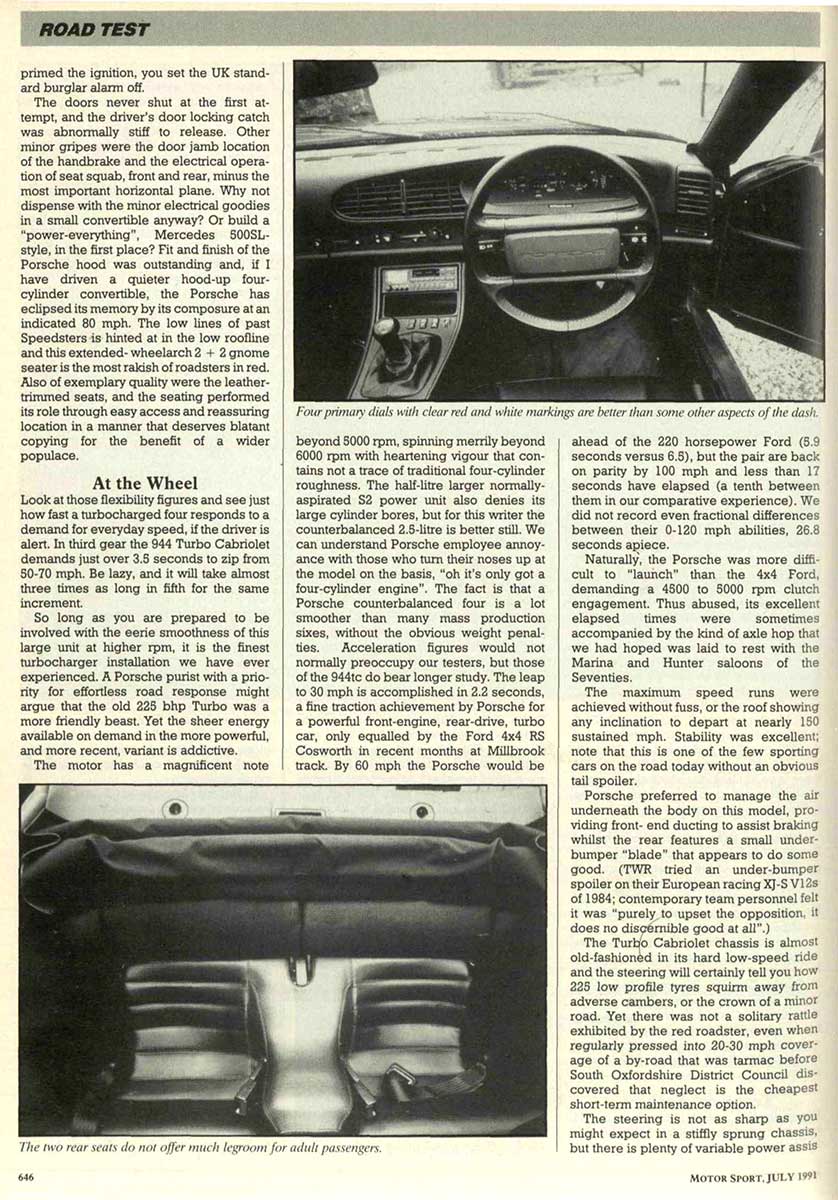 ROAD TEST

primed the ignition, you set the UK standard burglar alarm off.

The doors never shut at the first attempt, and the driver's door locking catch was abnormally stiff to release. Other minor gripes were the door jamb location of the handbrake and the electrical operation of seat squab, front and rear, minus the most important horizontal plane. Why not dispense with the minor electrical goodies in a small convertible anyway? Or build a "power-everything", Mercedes 500SL-style, in the first place? Fit and finish of the Porsche hood was outstanding and, if I have driven a quieter hood-up four-cylinder convertible, the Porsche has eclipsed its memory by its composure at an indicated 80 mph. The low lines of past Speedsters is hinted at in the low roofline and this extended- wheelarch 2 + 2 gnome seater is the most rakish of roadsters in red. Also of exemplary quality were the leather-trimmed seats, and the seating performed its role through easy access and reassuring location in a manner that deserves blatant copying for the benefit of a wider populace.

At the Wheel

Look at those flexibility figures and see just how fast a turbocharged four responds to a demand for everyday speed, if the driver is alert. In third gear the 944 Turbo Cabriolet demands just over 3.5 seconds to zip from 50-70 mph. Be lazy, and it will take almost three times as long in fifth for the same increment.

So long as you are prepared to be involved with the eerie smoothness of this large unit at higher rpm, it is the finest turbocharger installation we have ever experienced. A Porsche purist with a priority for effortless road response might argue that the old 225 bhp Turbo was a more friendly beast. Yet the sheer energy available on demand in the more powerful, and more recent, variant is addictive.

The motor has a magnificent note

Four primary dials with clear red and white markings are better than some other aspects of the dash.

beyond 5000 rpm, spinning merrily beyond 6000 rpm with heartening vigour that contains not a trace of traditional four-cylinder roughness. The half-litre larger normally-aspirated S2 power unit also denies its large cylinder bores, but for this writer the counterbalanced 2.5-litre is better still. We can understand Porsche employee annoyance with those who turn their noses up at the model on the basis, "oh it's only got a four-cylinder engine". The fact is that a Porsche counterbalanced four is a lot smoother than many mass production sixes, without the obvious weight penalties. Acceleration figures would not normally preoccupy our testers, but those of the 944tc do bear longer study. The leap to 30 mph is accomplished in 2.2 seconds, a fine traction achievement by Porsche for a powerful front-engine, rear-drive, turbo car, only equalled by the Ford 4x4 RS Cosworth in recent months at Millbrook track. By 60 mph the Porsche would be

ahead of the 220 horsepower Ford (5.9 seconds versus 6.5), but the pair are back on parity by 100 mph and less than 17 seconds have elapsed (a tenth between them in our comparative experience). We did not record even fractional differences between their 0-120 mph abilities, 26.8 seconds apiece.

Naturally, the Porsche was more difficult to "launch" than the 4x4 Ford, demanding a 4500 to 5000 rpm clutch engagement. Thus abused, its excellent elapsed times were sometimes accompanied by the kind of axle hop that we had hoped was laid to rest with the Marina and Hunter saloons of the Seventies.

The maximum speed runs were achieved without fuss, or the roof showing any inclination to depart at nearly 150 sustained mph. Stability was excellent; note that this is one of the few sporting cars on the road today without an obvious tail spoiler.

Porsche preferred to manage the air underneath the body on this model, providing front- end ducting to assist braking whilst the rear features a small under-bumper "blade" that appears to do some good. (TWR tried an under-bumper spoiler on their European racing XJ-S V12s of 1984; contemporary team personnel felt it was "purely to upset the opposition, it does no discernible good at all".)

The Turbo Cabriolet chassis is almost old-fashioned in its hard low-speed ride and the steering will certainly tell you how 225 low profile tyres squirm away from adverse cambers, or the crown of a minor road. Yet there was not a solitary rattle exhibited by the red roadster, even when regularly pressed into 20-30 mph coverage of a by-road that was tarmac before South Oxfordshire District Council discovered that neglect is the cheapest short-term maintenance option.

The steering is not as sharp as you might expect in a stiffly sprung chassis, but there is plenty of variable power assis

The two rear seats do not offer much legroom for adult passengers.

646

MOTOR SPORT, JULY 1991